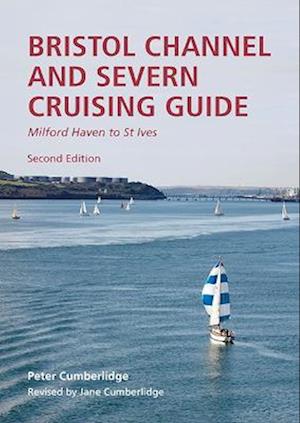 BRISTOL CHANNEL AND SEVERN CRUISING GUIDE

Milford Haven to St Ives

Second Edition

Peter Cumberlidge

Revised by Jane Cumberlidge